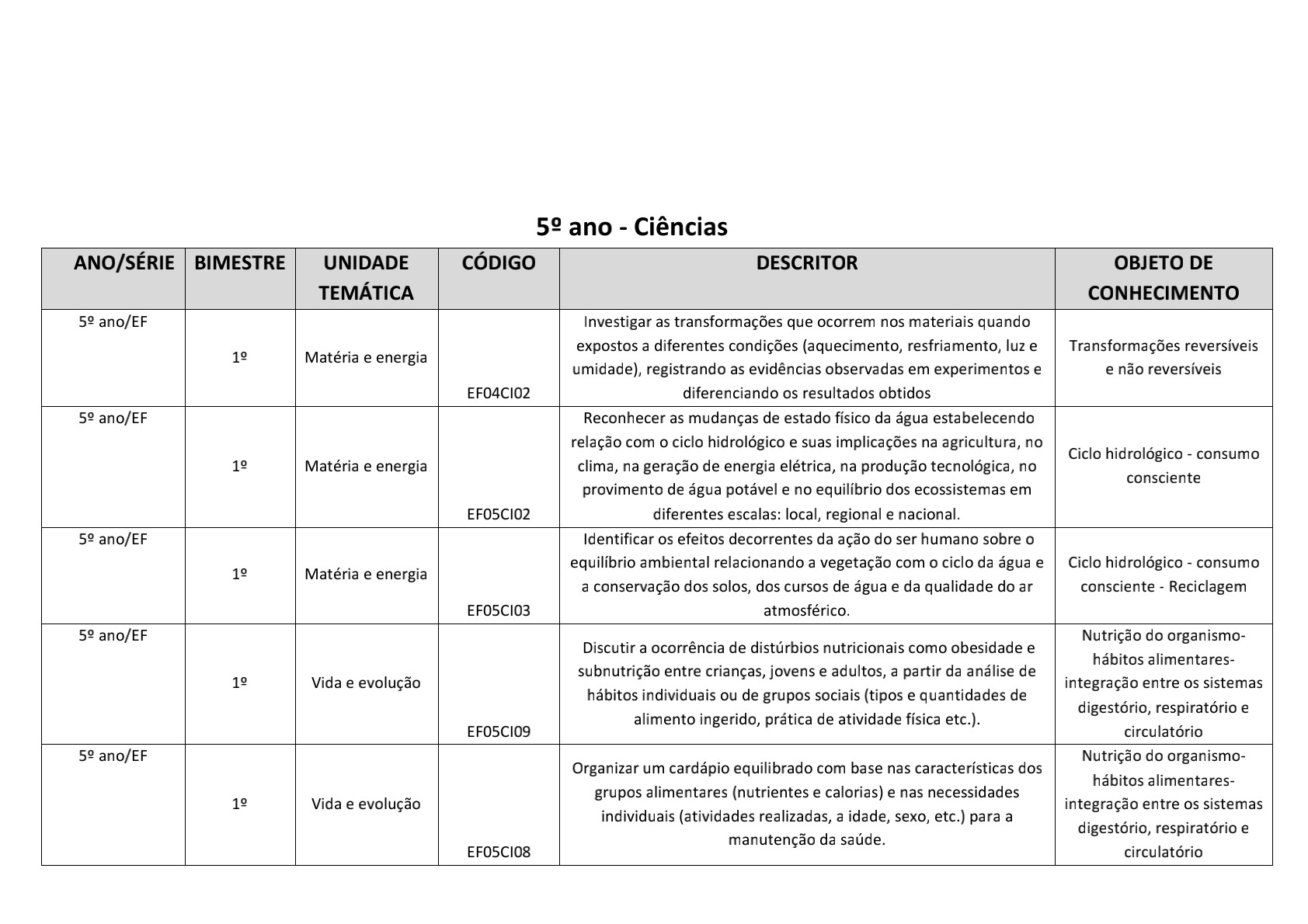 5º ano - Ciências

| ANO/SÉRIE | BIMESTRE | UNIDADE TEMÁTICA | CÓDIGO | DESCRITOR | OBJETO DE CONHECIMENTO |
|---|---|---|---|---|---|
| 5º ano/EF | 1º | Matéria e energia | EF04CI02 | Investigar as transformações que ocorrem nos materiais quando expostos a diferentes condições (aquecimento, resfriamento, luz e umidade), registrando as evidências observadas em experimentos e diferenciando os resultados obtidos | Transformações reversíveis e não reversíveis |
| 5º ano/EF | 1º | Matéria e energia | EF05CI02 | Reconhecer as mudanças de estado físico da água estabelecendo relação com o ciclo hidrológico e suas implicações na agricultura, no clima, na geração de energia elétrica, na produção tecnológica, no provimento de água potável e no equilíbrio dos ecossistemas em diferentes escalas: local, regional e nacional. | Ciclo hidrológico - consumo consciente |
| 5º ano/EF | 1º | Matéria e energia | EF05CI03 | Identificar os efeitos decorrentes da ação do ser humano sobre o equilíbrio ambiental relacionando a vegetação com o ciclo da água e a conservação dos solos, dos cursos de água e da qualidade do ar atmosférico. | Ciclo hidrológico - consumo consciente - Reciclagem |
| 5º ano/EF | 1º | Vida e evolução | EF05CI09 | Discutir a ocorrência de distúrbios nutricionais como obesidade e subnutrição entre crianças, jovens e adultos, a partir da análise de hábitos individuais ou de grupos sociais (tipos e quantidades de alimento ingerido, prática de atividade física etc.). | Nutrição do organismo- hábitos alimentares- integração entre os sistemas digestório, respiratório e circulatório |
| 5º ano/EF | 1º | Vida e evolução | EF05CI08 | Organizar um cardápio equilibrado com base nas características dos grupos alimentares (nutrientes e calorias) e nas necessidades individuais (atividades realizadas, a idade, sexo, etc.) para a manutenção da saúde. | Nutrição do organismo- hábitos alimentares- integração entre os sistemas digestório, respiratório e circulatório |